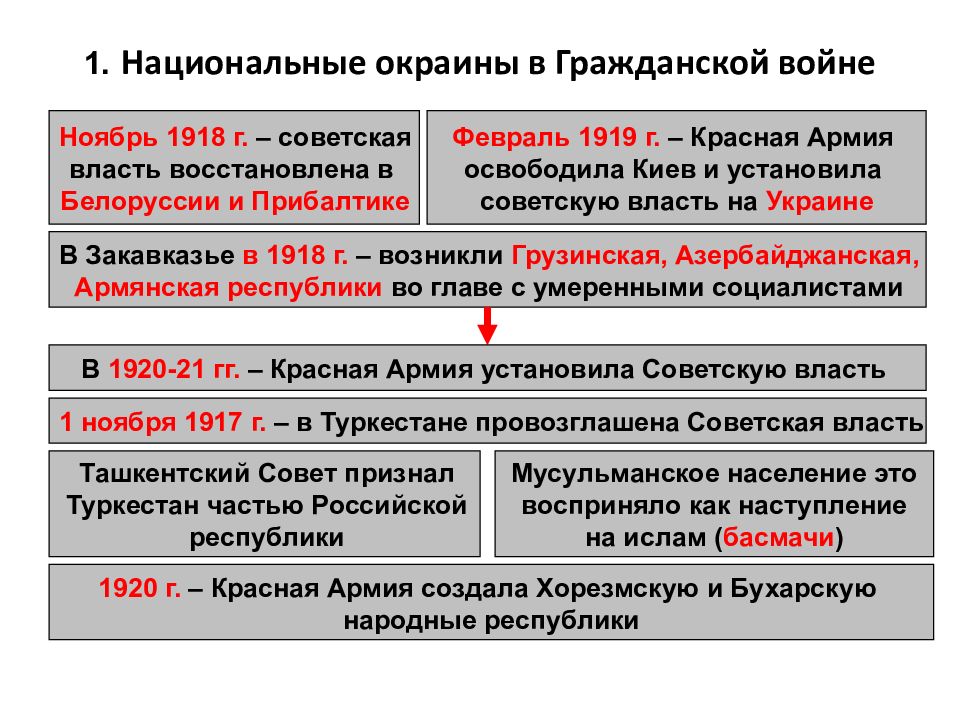 1. Национальные окраины в Гражданской войне

Ноябрь 1918 г. – советская власть восстановлена в Белоруссии и Прибалтике

Февраль 1919 г. – Красная Армия освободила Киев и установила советскую власть на Украине

В Закавказье в 1918 г. – возникли Грузинская, Азербайджанская, Армянская республики во главе с умеренными социалистами

В 1920-21 гг. – Красная Армия установила Советскую власть

1 ноября 1917 г. – в Туркестане провозглашена Советская власть

Ташкентский Совет признал Туркестан частью Российской республики

Мусульманское население это восприняло как наступление на ислам (басмачи)

1920 г. – Красная Армия создала Хорезмскую и Бухарскую народные республики